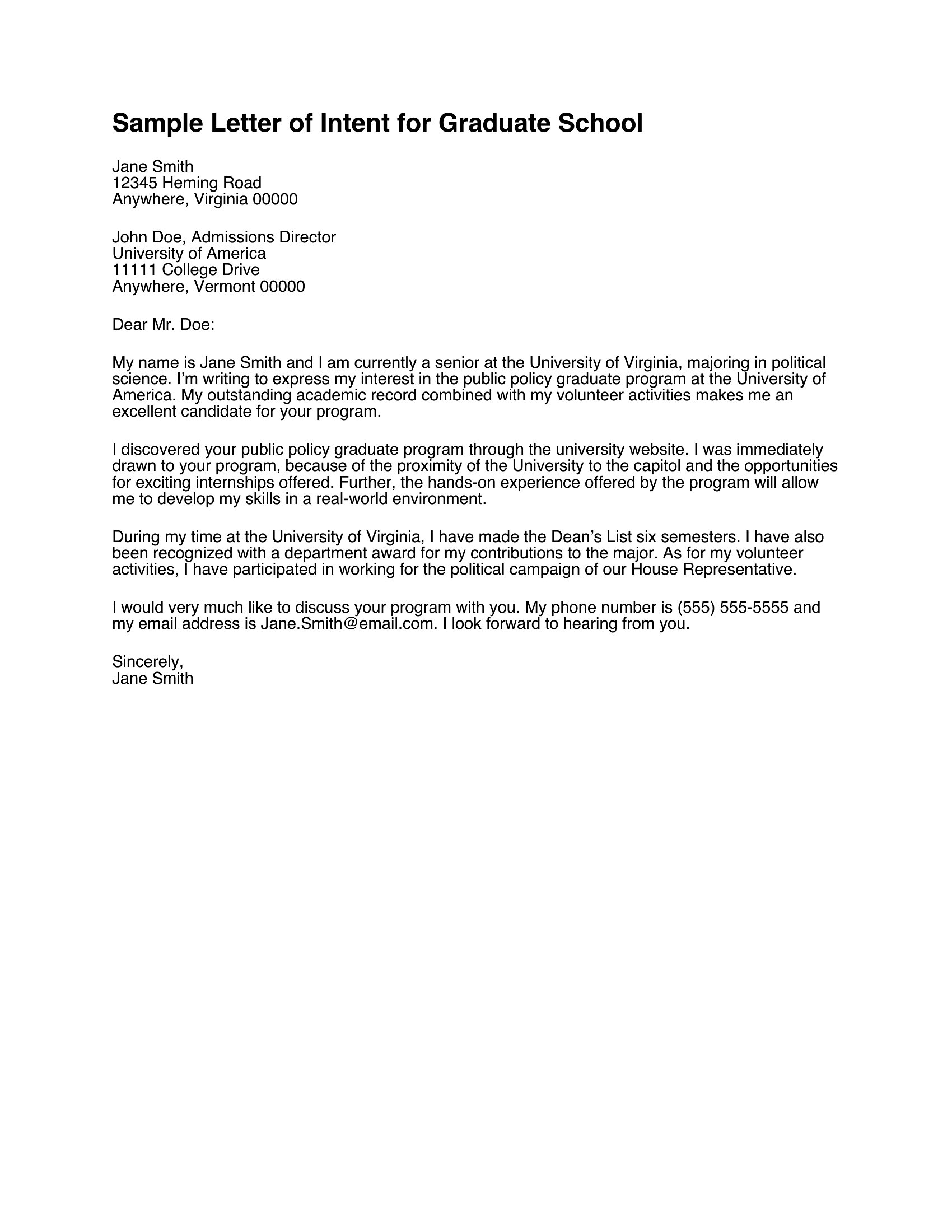 Sample Letter of Intent for Graduate School

Jane Smith
12345 Heming Road
Anywhere, Virginia 00000

John Doe, Admissions Director
University of America
11111 College Drive
Anywhere, Vermont 00000

Dear Mr. Doe:

My name is Jane Smith and I am currently a senior at the University of Virginia, majoring in political science. I'm writing to express my interest in the public policy graduate program at the University of America. My outstanding academic record combined with my volunteer activities makes me an excellent candidate for your program.

I discovered your public policy graduate program through the university website. I was immediately drawn to your program, because of the proximity of the University to the capitol and the opportunities for exciting internships offered. Further, the hands-on experience offered by the program will allow me to develop my skills in a real-world environment.

During my time at the University of Virginia, I have made the Dean's List six semesters. I have also been recognized with a department award for my contributions to the major. As for my volunteer activities, I have participated in working for the political campaign of our House Representative.

I would very much like to discuss your program with you. My phone number is (555) 555-5555 and my email address is Jane.Smith@email.com. I look forward to hearing from you.

Sincerely,
Jane Smith